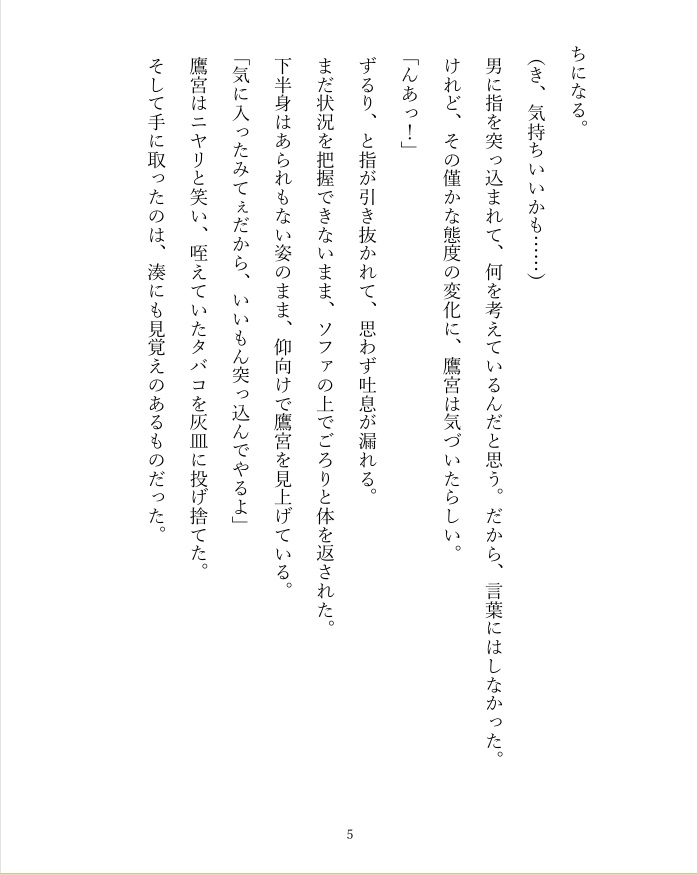 ちになる。

（き、気持ちいいかも……）

男に指を突っ込まれて、何を考えているんだと思う。だから、言葉にはしなかった。

けれど、その僅かな態度の変化に、鷹宮は気づいたらしい。

「んあっ！」

ずるり、と指が引き抜かれて、思わず吐息が漏れる。

まだ状況を把握できないまま、ソファの上でごろりと体を返された。

下半身はあられもない姿のまま、仰向けで鷹宮を見上げている。

「気に入ったみてぇだから、いいもん突っ込んでやるよ」

鷹宮はニヤリと笑い、咥えていたタバコを灰皿に投げ捨てた。

そして手に取ったのは、湊にも見覚えのあるものだった。

5